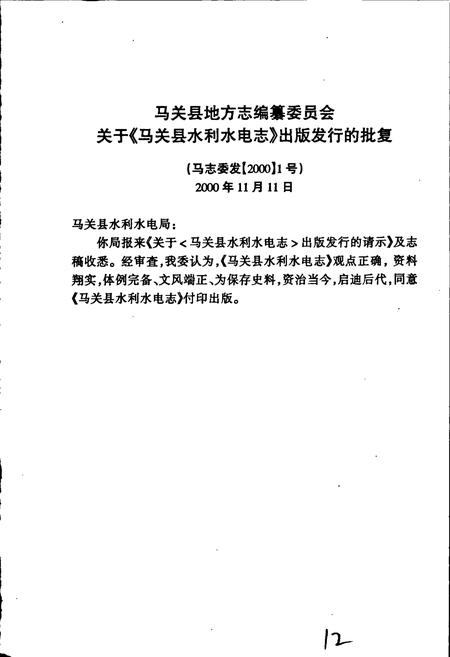 马关县地方志编纂委员会
关于《马关县水利水电志》出版发行的批复

(马志委发【2000】1号)
2000年11月11日

马关县水利水电局：

你局报来《关于<马关县水利水电志>出版发行的请示》及志稿收悉。经审查，我委认为，《马关县水利水电志》观点正确，资料翔实，体例完备、文风端正、为保存史料，资治当今，启迪后代，同意《马关县水利水电志》付印出版。

12